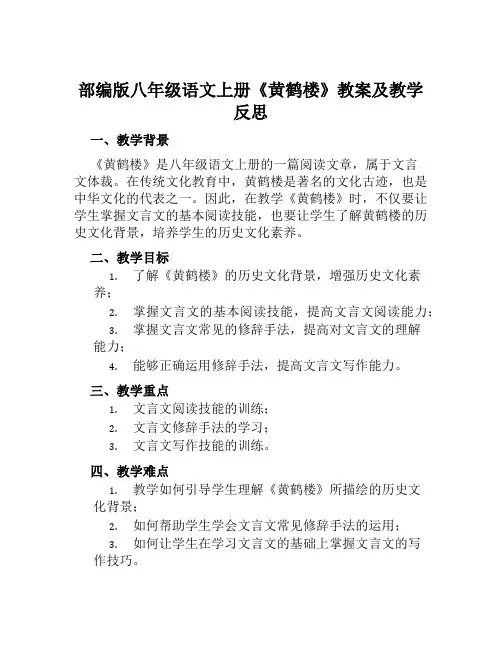 部编版八年级语文上册《黄鹤楼》教案及教学反思

一、教学背景

《黄鹤楼》是八年级语文上册的一篇阅读文章，属于文言文体裁。在传统文化教育中，黄鹤楼是著名的文化古迹，也是中华文化的代表之一。因此，在教学《黄鹤楼》时，不仅要让学生掌握文言文的基本阅读技能，也要让学生了解黄鹤楼的历史文化背景，培养学生的历史文化素养。

二、教学目标

1. 了解《黄鹤楼》的历史文化背景，增强历史文化素养；
2. 掌握文言文的基本阅读技能，提高文言文阅读能力；
3. 掌握文言文常见的修辞手法，提高对文言文的理解能力；
4. 能够正确运用修辞手法，提高文言文写作能力。

三、教学重点

1. 文言文阅读技能的训练；
2. 文言文修辞手法的学习；
3. 文言文写作技能的训练。

四、教学难点

1. 教学如何引导学生理解《黄鹤楼》所描绘的历史文化背景；
2. 如何帮助学生学会文言文常见修辞手法的运用；
3. 如何让学生在学习文言文的基础上掌握文言文的写作技巧。